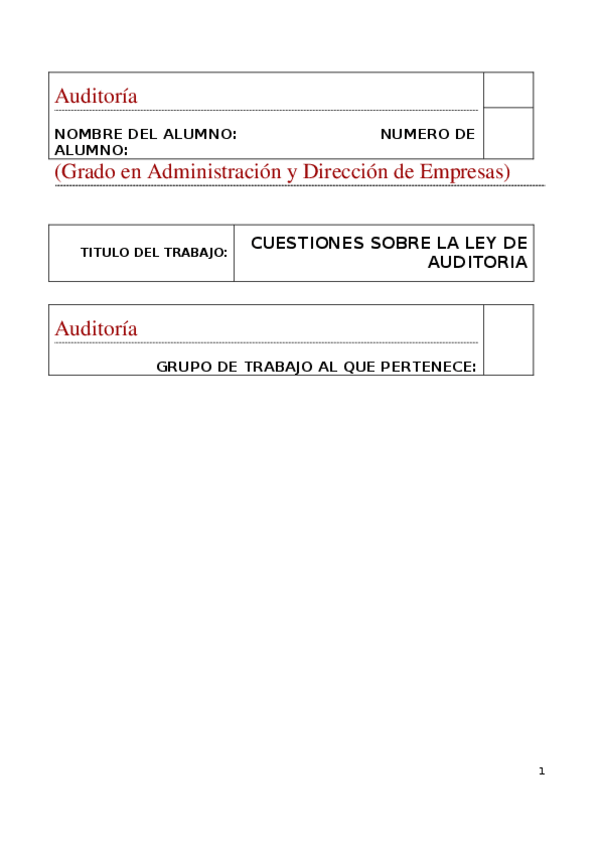 Auditoría

NOMBRE DEL ALUMNO: NUMERO DE ALUMNO:

(Grado en Administración y Dirección de Empresas)

| TITULO DEL TRABAJO: | CUESTIONES SOBRE LA LEY DE AUDITORIA |
|---|---|

Auditoría

GRUPO DE TRABAJO AL QUE PERTENECE:

1